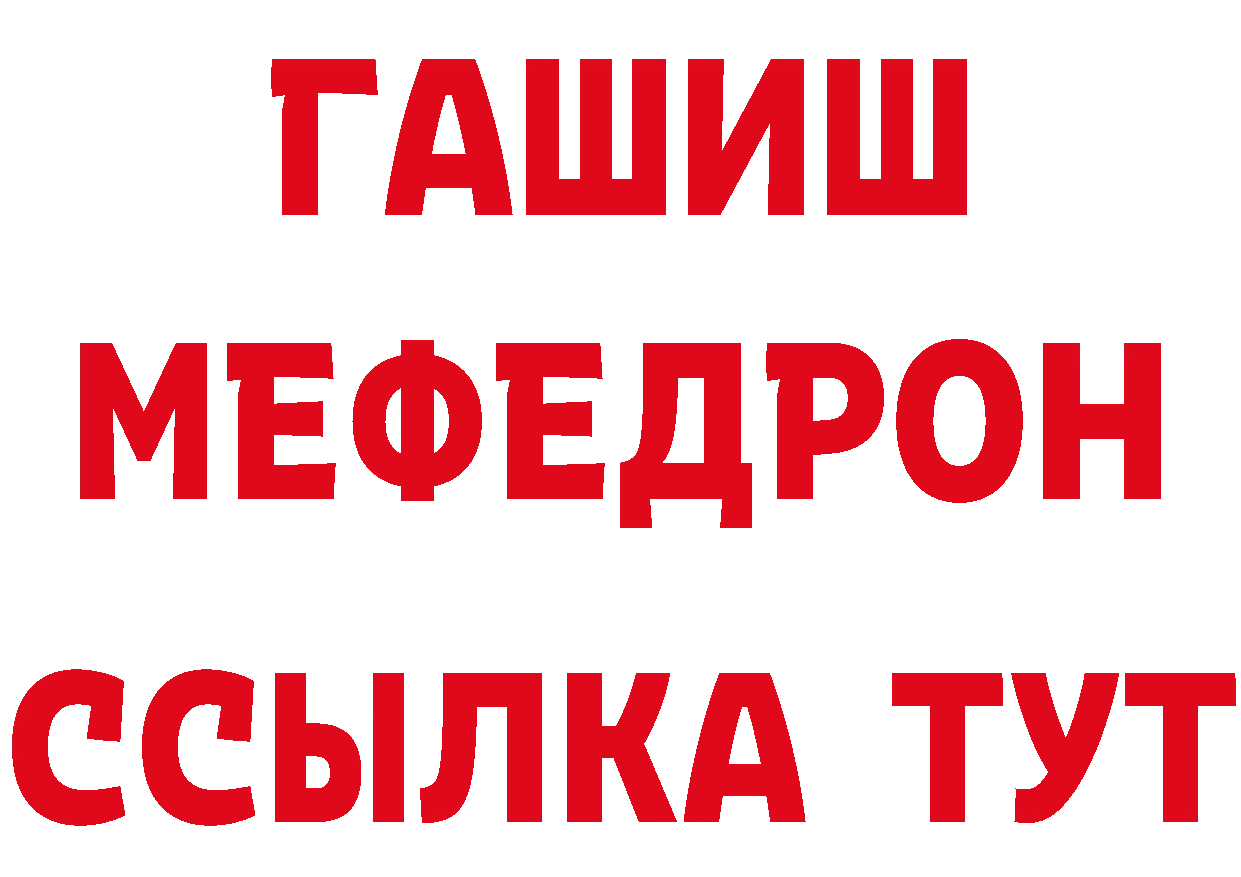 ГАШИШ
МЕФЕДРОН
ССЫЛКА ТУТ